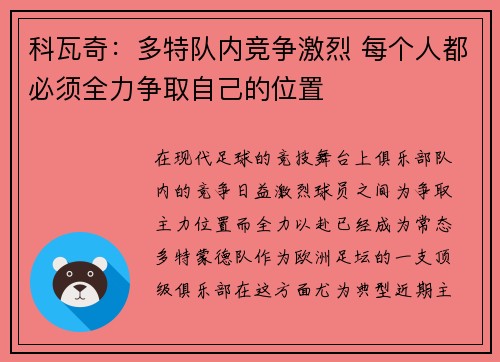 科瓦奇：多特队内竞争激烈 每个人都必须全力争取自己的位置

在现代足球的竞技舞台上俱乐部队内的竞争日益激烈球员之间为争取主力位置而全力以赴已经成为常态多特蒙德队作为欧洲足坛的一支顶级俱乐部在这方面尤为典型近期主